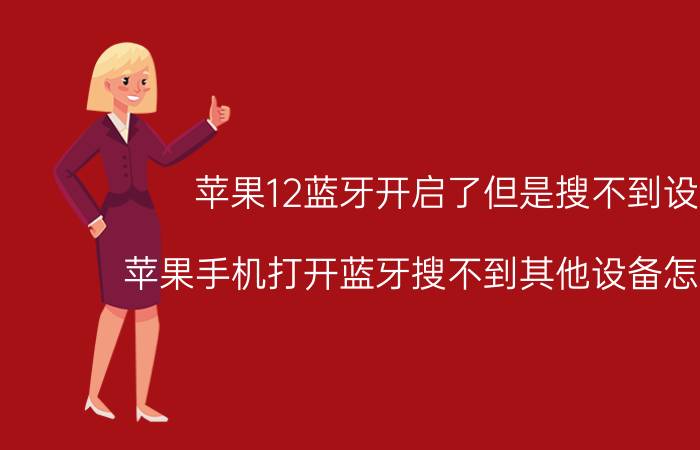 苹果12蓝牙开启了但是搜不到设

苹果手机打开蓝牙搜不到其他设备怎